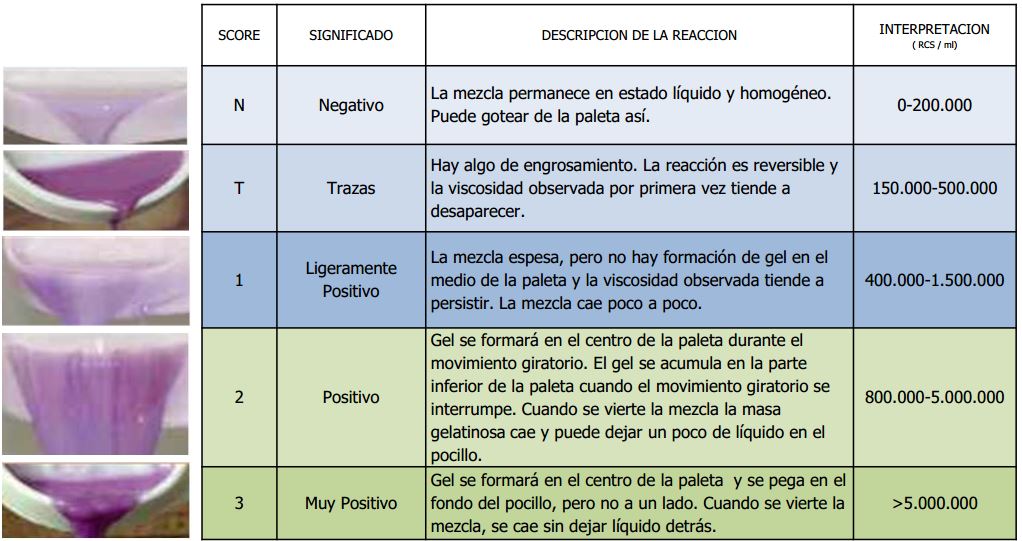 | SCORE | SIGNIFICADO | DESCRIPCION DE LA REACCION | INTERPRETACION ( RCS / ml) |
|---|---|---|---|
| N | Negativo | La mezcla permanece en estado líquido y homogéneo. Puede gotear de la paleta así. | 0-200.000 |
| T | Trazas | Hay algo de engrosamiento. La reacción es reversible y la viscosidad observada por primera vez tiende a desaparecer. | 150.000-500.000 |
| 1 | Ligeramente Positivo | La mezcla espesa, pero no hay formación de gel en el medio de la paleta y la viscosidad observada tiende a persistir. La mezcla cae poco a poco. | 400.000-1.500.000 |
| 2 | Positivo | Gel se formará en el centro de la paleta durante el movimiento giratorio. El gel se acumula en la parte inferior de la paleta cuando el movimiento giratorio se interrumpe. Cuando se vierte la mezcla la masa gelatinosa cae y puede dejar un poco de líquido en el pocillo. | 800.000-5.000.000 |
| 3 | Muy Positivo | Gel se formará en el centro de la paleta y se pega en el fondo del pocillo, pero no a un lado. Cuando se vierte la mezcla, se cae sin dejar líquido detrás. | >5.000.000 |